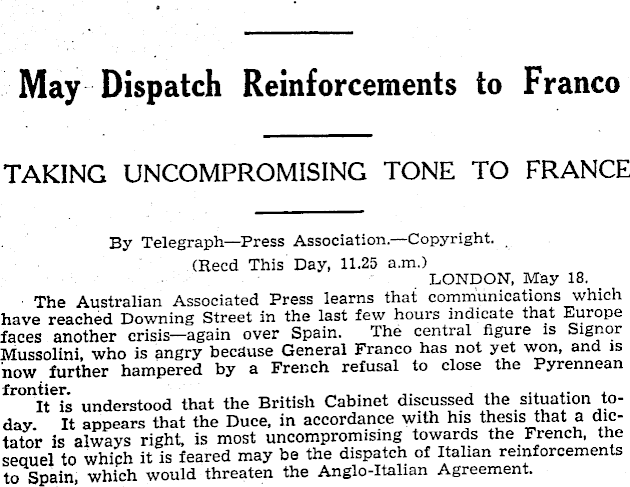 May Dispatch Reinforcements to Franco

TAKING UNCOMPROMISING TONE TO FRANCE

By Telegraph—Press Association.—Copyright.

(Recd This Day, 11.25 a.m.)

LONDON, May 18.

The Australian Associated Press learns that communications which have reached Downing Street in the last few hours indicate that Europe faces another crisis—again over Spain. The central figure is Signor Mussolini, who is angry because General Franco has not yet won, and is now further hampered by a French refusal to close the Pyrennean frontier.

It is understood that the British Cabinet discussed the situation today. It appears that the Duce, in accordance with his thesis that a dictator is always right, is most uncompromising towards the French, the sequel to which it is feared may be the dispatch of Italian reinforcements to Spain, which would threaten the Anglo-Italian Agreement.